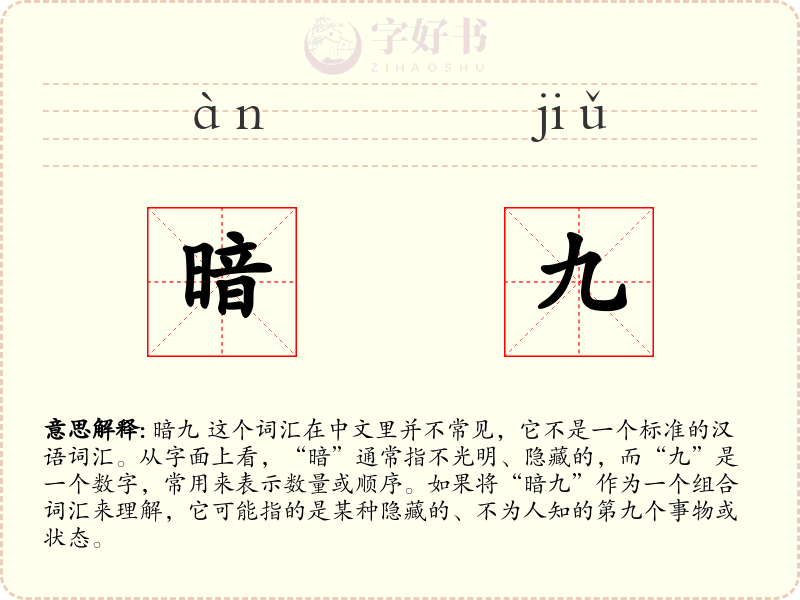 àn jiǔ

暗 九

意思解释: 暗九 这个词汇在中文里并不常见，它不是一个标准的汉语词汇。从字面上看，“暗”通常指不光明、隐藏的，而“九”是一个数字，常用来表示数量或顺序。如果将“暗九”作为一个组合词汇来理解，它可能指的是某种隐藏的、不为人知的第九个事物或状态。

字好书
ZIHAOSHU